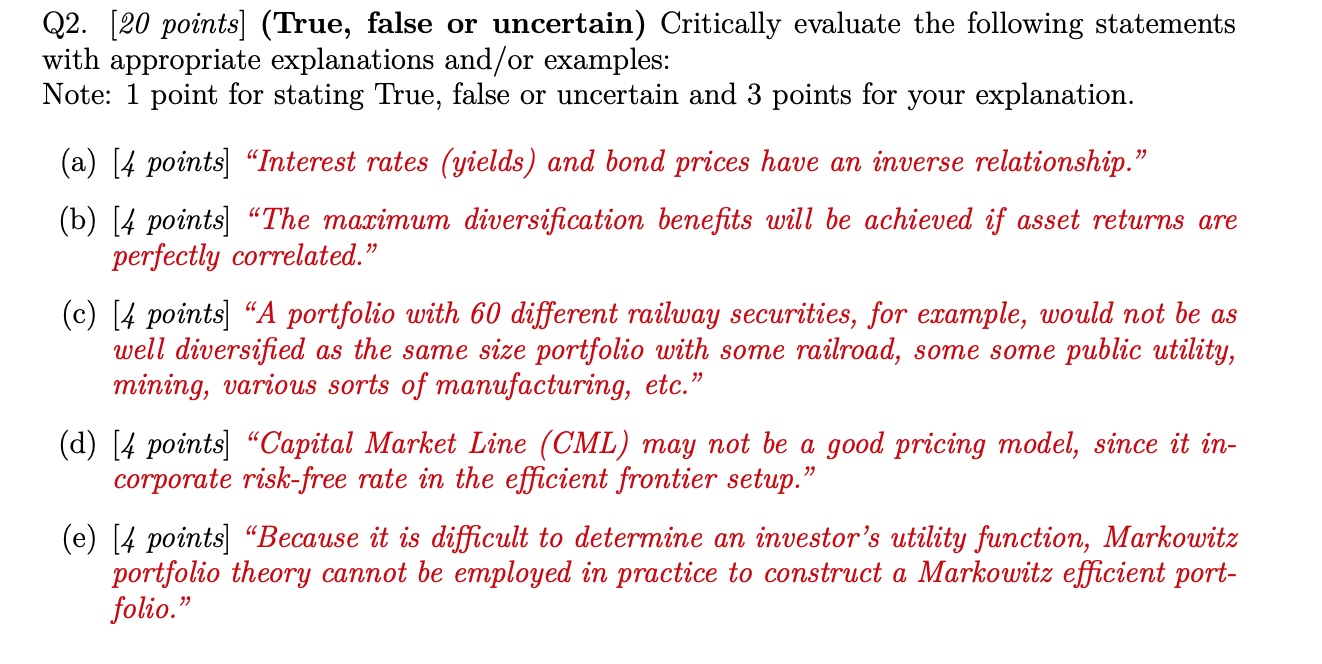 Q2. [20 points] (True, false or uncertain) Critically evaluate the following statements with appropriate explanations and/or examples:
Note: 1 point for stating True, false or uncertain and 3 points for your explanation.

(a) [4 points] "Interest rates (yields) and bond prices have an inverse relationship."

(b) [4 points] "The maximum diversification benefits will be achieved if asset returns are perfectly correlated."

(c) [4 points] "A portfolio with 60 different railway securities, for example, would not be as well diversified as the same size portfolio with some railroad, some some public utility, mining, various sorts of manufacturing, etc."

(d) [4 points] "Capital Market Line (CML) may not be a good pricing model, since it incorporate risk-free rate in the efficient frontier setup."

(e) [4 points] "Because it is difficult to determine an investor's utility function, Markowitz portfolio theory cannot be employed in practice to construct a Markowitz efficient portfolio."